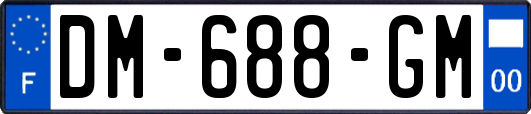 F
DM-688-GM
00